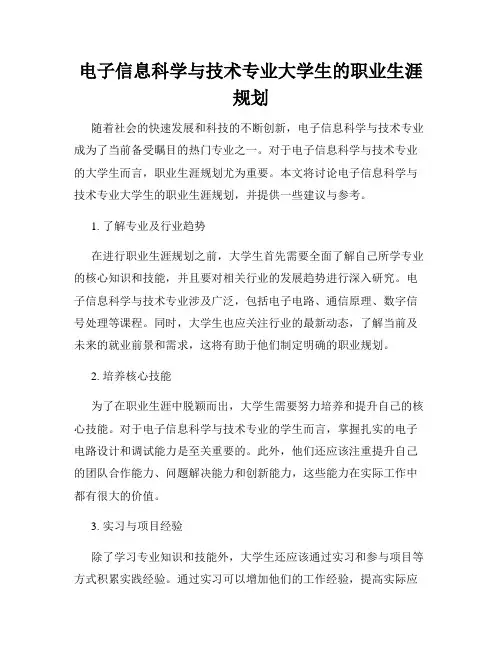 电子信息科学与技术专业大学生的职业生涯规划

随着社会的快速发展和科技的不断创新，电子信息科学与技术专业成为了当前备受瞩目的热门专业之一。对于电子信息科学与技术专业的大学生而言，职业生涯规划尤为重要。本文将讨论电子信息科学与技术专业大学生的职业生涯规划，并提供一些建议与参考。

1. 了解专业及行业趋势

在进行职业生涯规划之前，大学生首先需要全面了解自己所学专业的核心知识和技能，并且要对相关行业的发展趋势进行深入研究。电子信息科学与技术专业涉及广泛，包括电子电路、通信原理、数字信号处理等课程。同时，大学生也应关注行业的最新动态，了解当前及未来的就业前景和需求，这将有助于他们制定明确的职业规划。

2. 培养核心技能

为了在职业生涯中脱颖而出，大学生需要努力培养和提升自己的核心技能。对于电子信息科学与技术专业的学生而言，掌握扎实的电子电路设计和调试能力是至关重要的。此外，他们还应该注重提升自己的团队合作能力、问题解决能力和创新能力，这些能力在实际工作中都有很大的价值。

3. 实习与项目经验

除了学习专业知识和技能外，大学生还应该通过实习和参与项目等方式积累实践经验。通过实习可以增加他们的工作经验，提高实际应